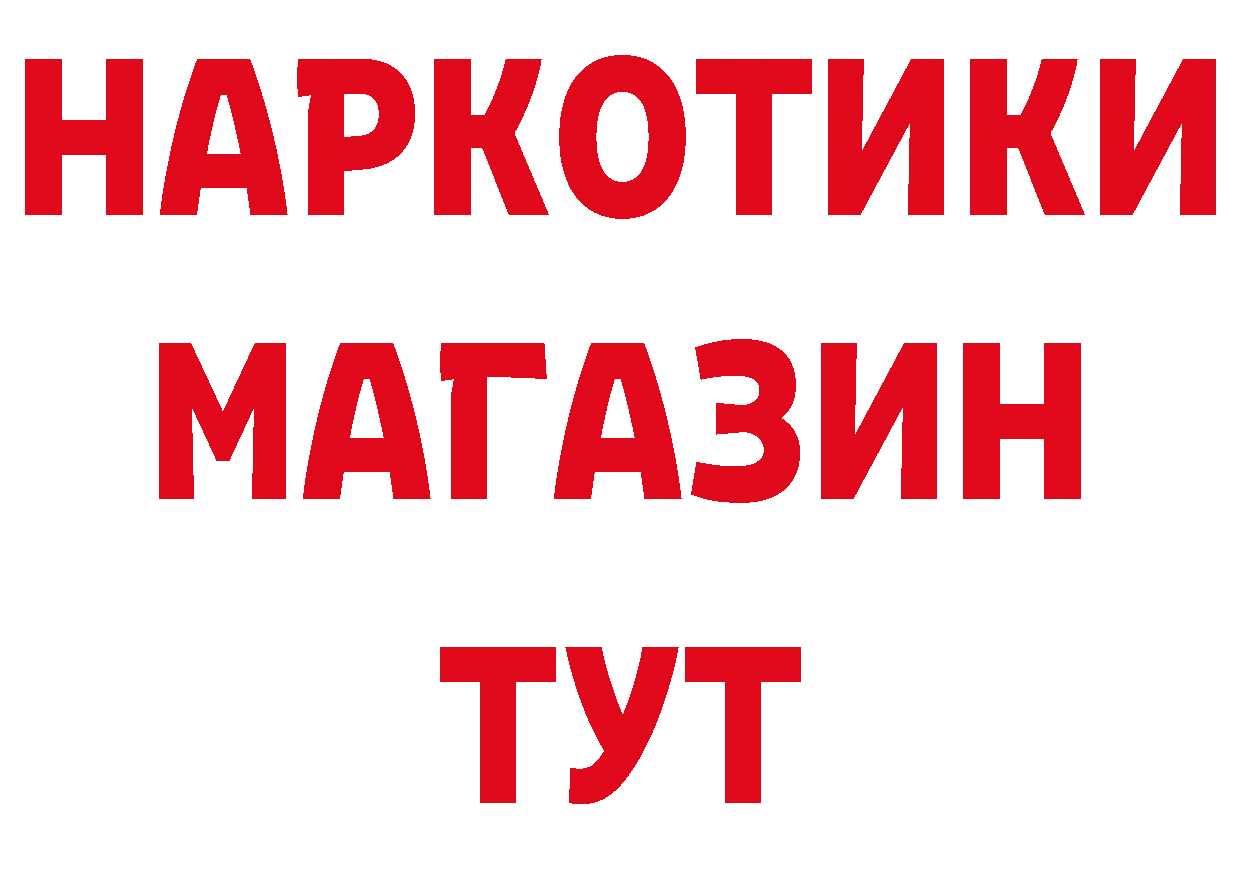 НАРКОТИКИ
МАГАЗИН
ТУТ